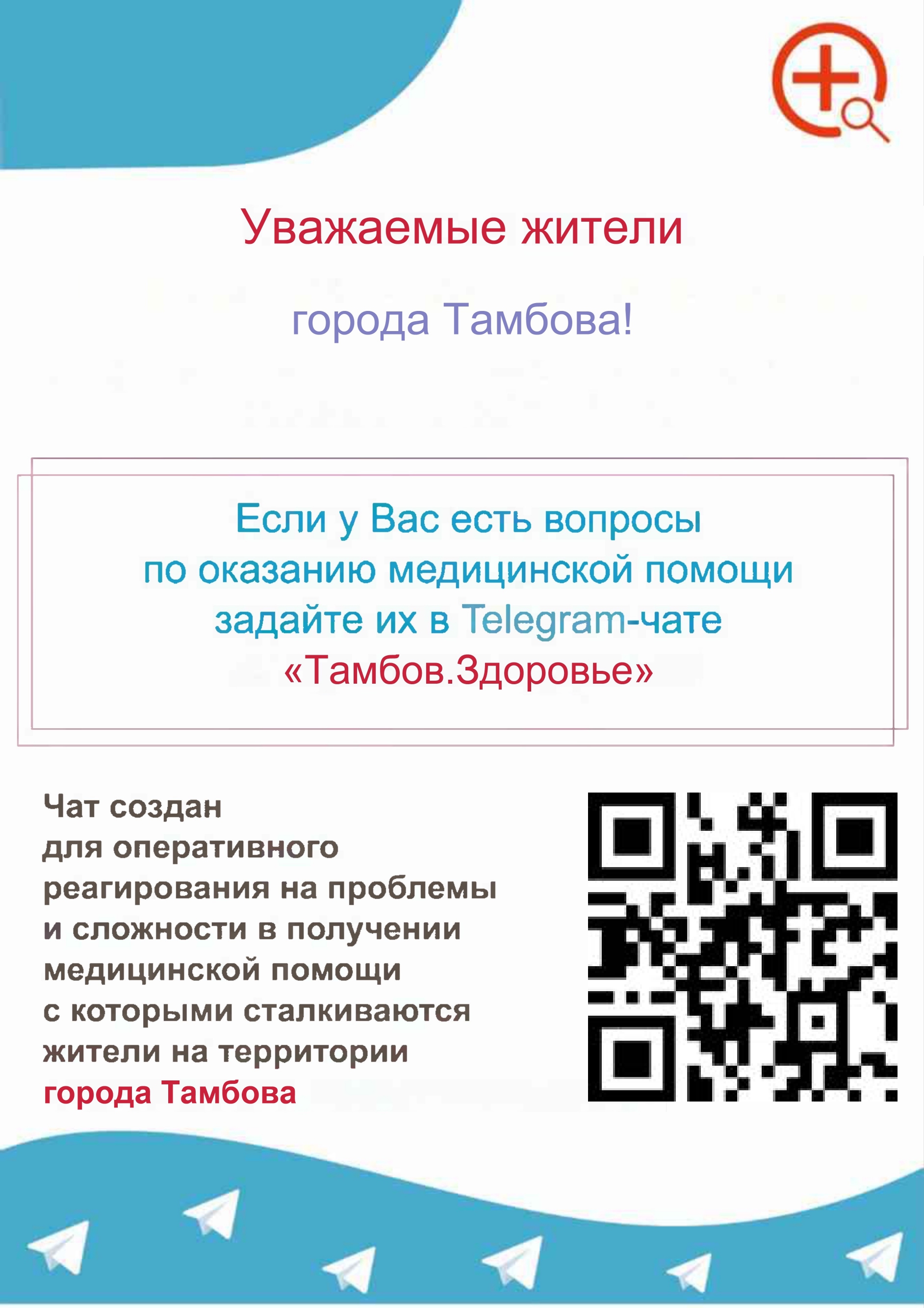 Уважаемые жители

города Тамбова!

Если у Вас есть вопросы по оказанию медицинской помощи задайте их в Telegram-чате «Тамбов.Здоровье»

Чат создан для оперативного реагирования на проблемы и сложности в получении медицинской помощи с которыми сталкиваются жители на территории города Тамбова